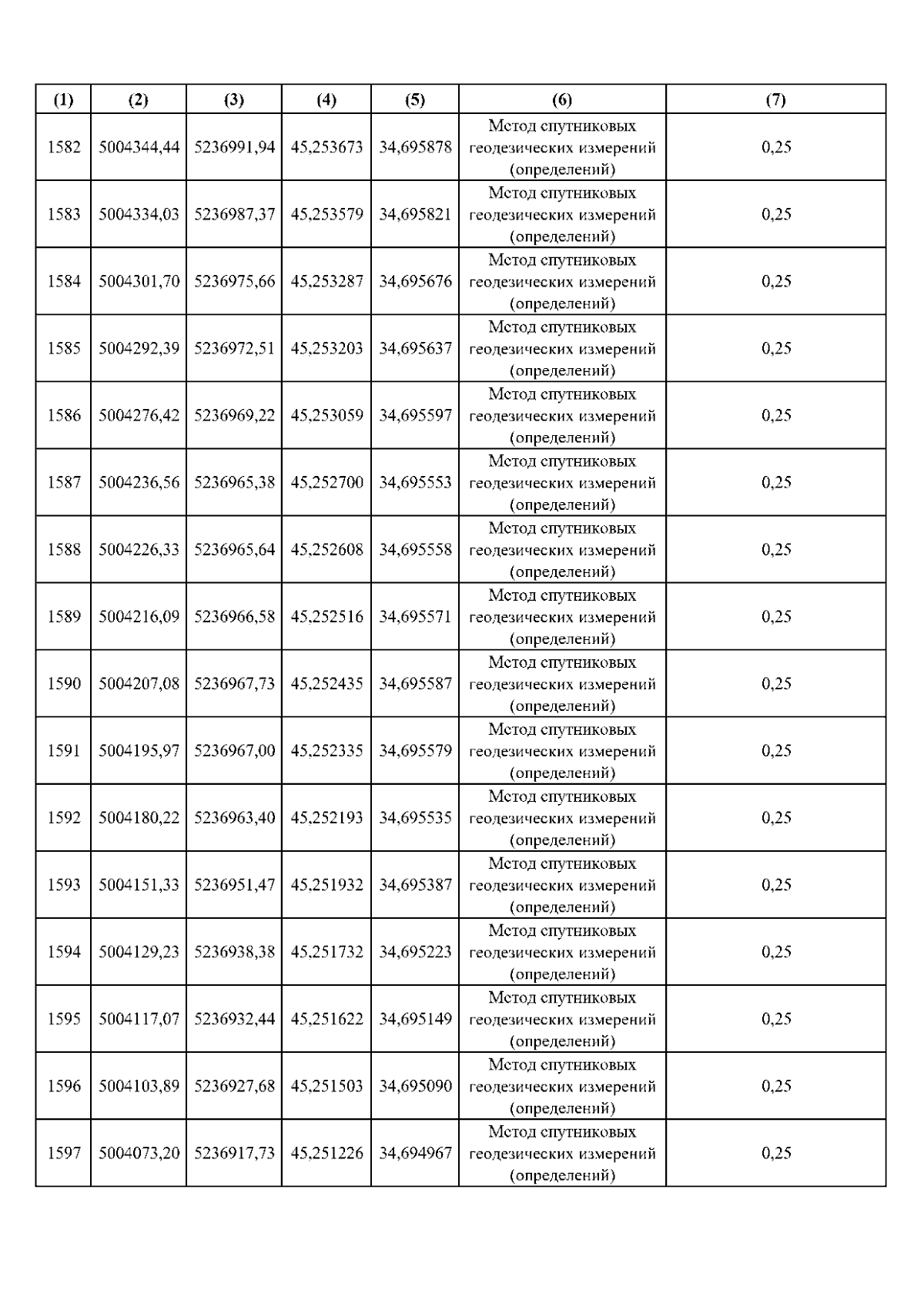 | (1) | (2) | (3) | (4) | (5) | (6) | (7) |
|---|---|---|---|---|---|---|
| 1582 | 5004344,44 | 5236991,94 | 45,253673 | 34,695878 | Метод спутниковых геодезических измерений (определений) | 0,25 |
| 1583 | 5004334,03 | 5236987,37 | 45,253579 | 34,695821 | Метод спутниковых геодезических измерений (определений) | 0,25 |
| 1584 | 5004301,70 | 5236975,66 | 45,253287 | 34,695676 | Метод спутниковых геодезических измерений (определений) | 0,25 |
| 1585 | 5004292,39 | 5236972,51 | 45,253203 | 34,695637 | Метод спутниковых геодезических измерений (определений) | 0,25 |
| 1586 | 5004276,42 | 5236969,22 | 45,253059 | 34,695597 | Метод спутниковых геодезических измерений (определений) | 0,25 |
| 1587 | 5004236,56 | 5236965,38 | 45,252700 | 34,695553 | Метод спутниковых геодезических измерений (определений) | 0,25 |
| 1588 | 5004226,33 | 5236965,64 | 45,252608 | 34,695558 | Метод спутниковых геодезических измерений (определений) | 0,25 |
| 1589 | 5004216,09 | 5236966,58 | 45,252516 | 34,695571 | Метод спутниковых геодезических измерений (определений) | 0,25 |
| 1590 | 5004207,08 | 5236967,73 | 45,252435 | 34,695587 | Метод спутниковых геодезических измерений (определений) | 0,25 |
| 1591 | 5004195,97 | 5236967,00 | 45,252335 | 34,695579 | Метод спутниковых геодезических измерений (определений) | 0,25 |
| 1592 | 5004180,22 | 5236963,40 | 45,252193 | 34,695535 | Метод спутниковых геодезических измерений (определений) | 0,25 |
| 1593 | 5004151,33 | 5236951,47 | 45,251932 | 34,695387 | Метод спутниковых геодезических измерений (определений) | 0,25 |
| 1594 | 5004129,23 | 5236938,38 | 45,251732 | 34,695223 | Метод спутниковых геодезических измерений (определений) | 0,25 |
| 1595 | 5004117,07 | 5236932,44 | 45,251622 | 34,695149 | Метод спутниковых геодезических измерений (определений) | 0,25 |
| 1596 | 5004103,89 | 5236927,68 | 45,251503 | 34,695090 | Метод спутниковых геодезических измерений (определений) | 0,25 |
| 1597 | 5004073,20 | 5236917,73 | 45,251226 | 34,694967 | Метод спутниковых геодезических измерений (определений) | 0,25 |